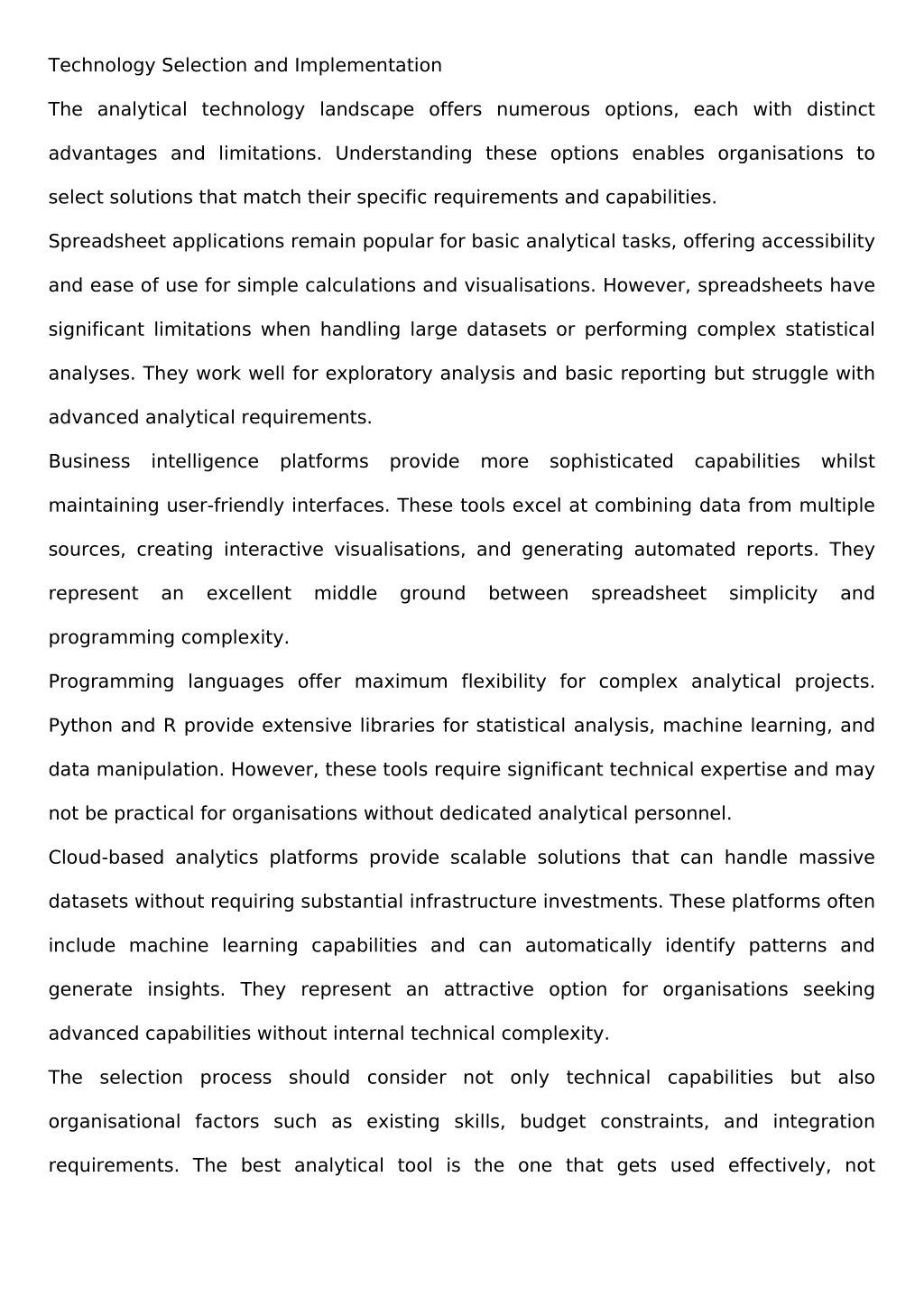 Technology Selection and Implementation

The analytical technology landscape offers numerous options, each with distinct advantages and limitations. Understanding these options enables organisations to select solutions that match their specific requirements and capabilities.

Spreadsheet applications remain popular for basic analytical tasks, offering accessibility and ease of use for simple calculations and visualisations. However, spreadsheets have significant limitations when handling large datasets or performing complex statistical analyses. They work well for exploratory analysis and basic reporting but struggle with advanced analytical requirements.

Business intelligence platforms provide more sophisticated capabilities whilst maintaining user-friendly interfaces. These tools excel at combining data from multiple sources, creating interactive visualisations, and generating automated reports. They represent an excellent middle ground between spreadsheet simplicity and programming complexity.

Programming languages offer maximum flexibility for complex analytical projects. Python and R provide extensive libraries for statistical analysis, machine learning, and data manipulation. However, these tools require significant technical expertise and may not be practical for organisations without dedicated analytical personnel.

Cloud-based analytics platforms provide scalable solutions that can handle massive datasets without requiring substantial infrastructure investments. These platforms often include machine learning capabilities and can automatically identify patterns and generate insights. They represent an attractive option for organisations seeking advanced capabilities without internal technical complexity.

The selection process should consider not only technical capabilities but also organisational factors such as existing skills, budget constraints, and integration requirements. The best analytical tool is the one that gets used effectively, not